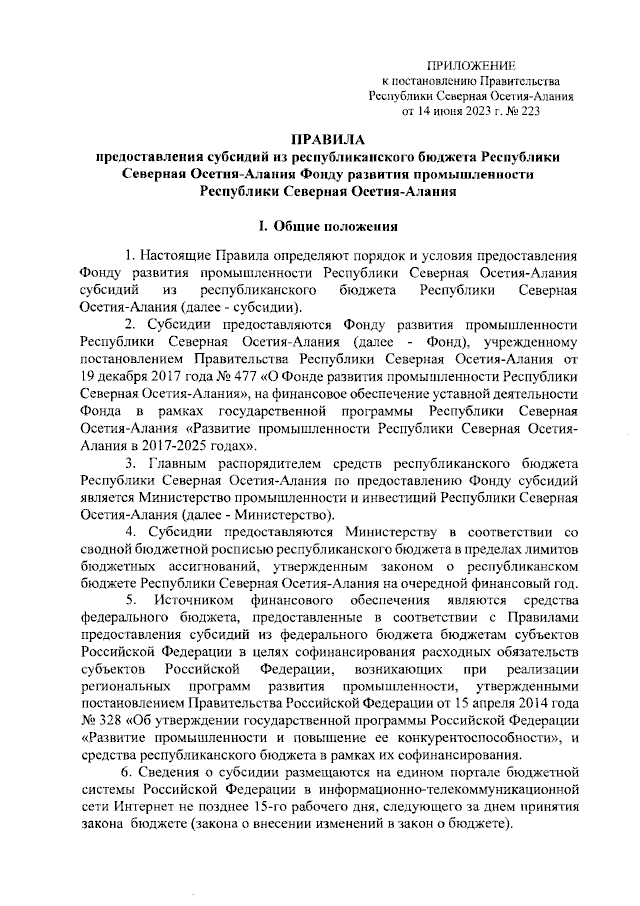 ПРИЛОЖЕНИЕ
к постановлению Правительства
Республики Северная Осетия-Алания
от 14 июня 2023 г. № 223

ПРАВИЛА
предоставления субсидий из республиканского бюджета Республики Северная Осетия-Алания Фонду развития промышленности Республики Северная Осетия-Алания

I. Общие положения

1. Настоящие Правила определяют порядок и условия предоставления Фонду развития промышленности Республики Северная Осетия-Алания субсидий из республиканского бюджета Республики Северная Осетия-Алания (далее - субсидии).

2. Субсидии предоставляются Фонду развития промышленности Республики Северная Осетия-Алания (далее - Фонд), учрежденному постановлением Правительства Республики Северная Осетия-Алания от 19 декабря 2017 года № 477 «О Фонде развития промышленности Республики Северная Осетия-Алания», на финансовое обеспечение уставной деятельности Фонда в рамках государственной программы Республики Северная Осетия-Алания «Развитие промышленности Республики Северная Осетия-Алания в 2017-2025 годах».

3. Главным распорядителем средств республиканского бюджета Республики Северная Осетия-Алания по предоставлению Фонду субсидий является Министерство промышленности и инвестиций Республики Северная Осетия-Алания (далее - Министерство).

4. Субсидии предоставляются Министерству в соответствии со сводной бюджетной росписью республиканского бюджета в пределах лимитов бюджетных ассигнований, утвержденным законом о республиканском бюджете Республики Северная Осетия-Алания на очередной финансовый год.

5. Источником финансового обеспечения являются средства федерального бюджета, предоставленные в соответствии с Правилами предоставления субсидий из федерального бюджета бюджетам субъектов Российской Федерации в целях софинансирования расходных обязательств субъектов Российской Федерации, возникающих при реализации региональных программ развития промышленности, утвержденными постановлением Правительства Российской Федерации от 15 апреля 2014 года № 328 «Об утверждении государственной программы Российской Федерации «Развитие промышленности и повышение ее конкурентоспособности», и средства республиканского бюджета в рамках их софинансирования.

6. Сведения о субсидии размещаются на едином портале бюджетной системы Российской Федерации в информационно-телекоммуникационной сети Интернет не позднее 15-го рабочего дня, следующего за днем принятия закона бюджете (закона о внесении изменений в закон о бюджете).